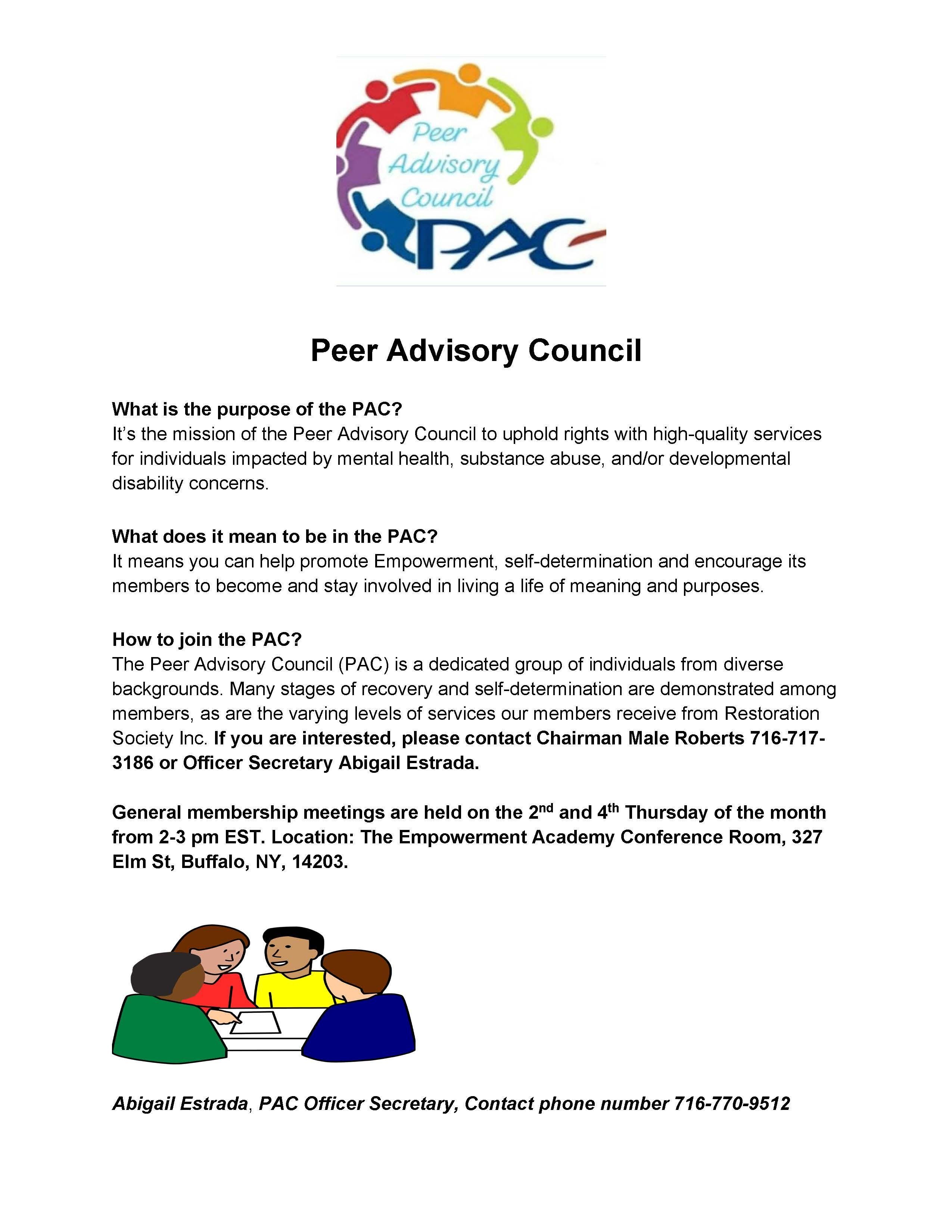 Peer Advisory Council
PAC

Peer Advisory Council

What is the purpose of the PAC?
It's the mission of the Peer Advisory Council to uphold rights with high-quality services for individuals impacted by mental health, substance abuse, and/or developmental disability concerns.

What does it mean to be in the PAC?
It means you can help promote Empowerment, self-determination and encourage its members to become and stay involved in living a life of meaning and purposes.

How to join the PAC?
The Peer Advisory Council (PAC) is a dedicated group of individuals from diverse backgrounds. Many stages of recovery and self-determination are demonstrated among members, as are the varying levels of services our members receive from Restoration Society Inc. If you are interested, please contact Chairman Male Roberts 716-717-3186 or Officer Secretary Abigail Estrada.

General membership meetings are held on the 2nd and 4th Thursday of the month from 2-3 pm EST. Location: The Empowerment Academy Conference Room, 327 Elm St, Buffalo, NY, 14203.

Abigail Estrada, PAC Officer Secretary, Contact phone number 716-770-9512